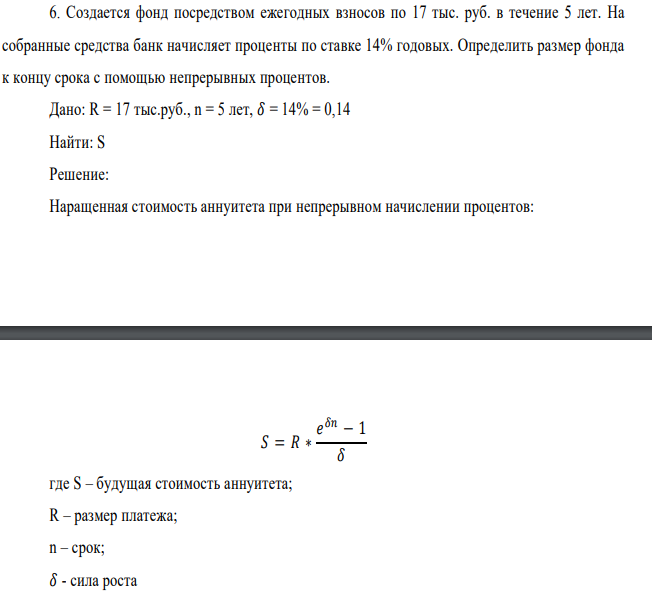 6. Создается фонд посредством ежегодных взносов по 17 тыс. руб. в течение 5 лет. На собранные средства банк начисляет проценты по ставке 14% годовых. Определить размер фонда к концу срока с помощью непрерывных процентов.

Дано: R = 17 тыс.руб., n = 5 лет, $\delta$ = 14% = 0,14

Найти: S

Решение:

Наращенная стоимость аннуитета при непрерывном начислении процентов:

$S = R * \frac{e^{\delta n} - 1}{\delta}$

где S – будущая стоимость аннуитета;

R – размер платежа;

n – срок;

$\delta$ - сила роста